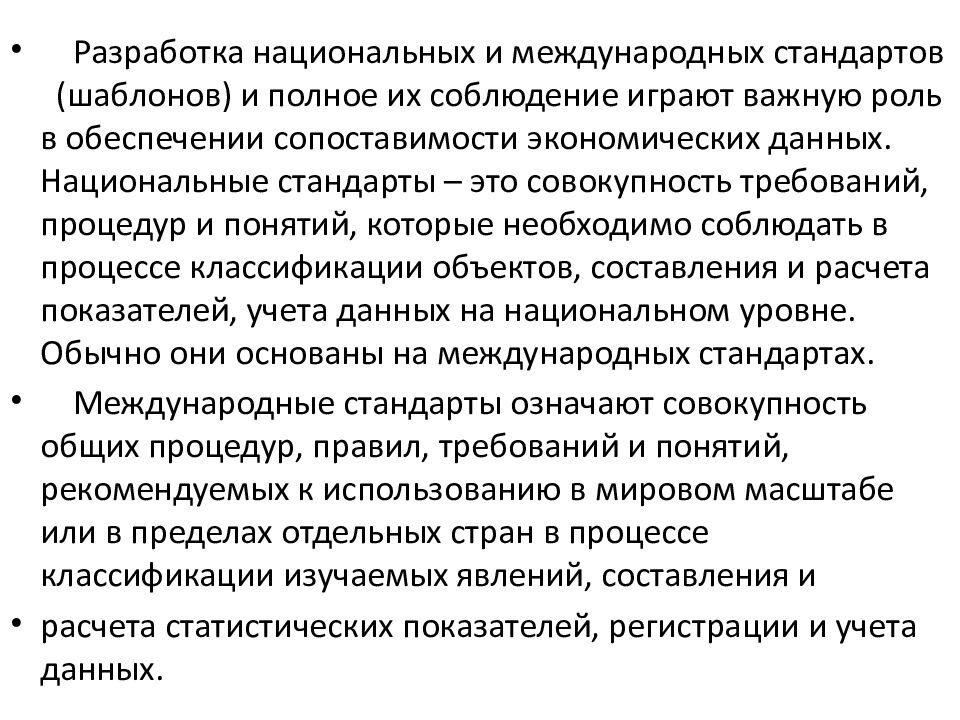 • Разработка национальных и международных стандартов (шаблонов) и полное их соблюдение играют важную роль в обеспечении сопоставимости экономических данных. Национальные стандарты – это совокупность требований, процедур и понятий, которые необходимо соблюдать в процессе классификации объектов, составления и расчета показателей, учета данных на национальном уровне. Обычно они основаны на международных стандартах.

• Международные стандарты означают совокупность общих процедур, правил, требований и понятий, рекомендуемых к использованию в мировом масштабе или в пределах отдельных стран в процессе классификации изучаемых явлений, составления и

• расчета статистических показателей, регистрации и учета данных.